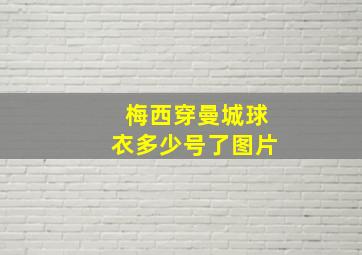 梅西穿曼城球衣多少号了图片